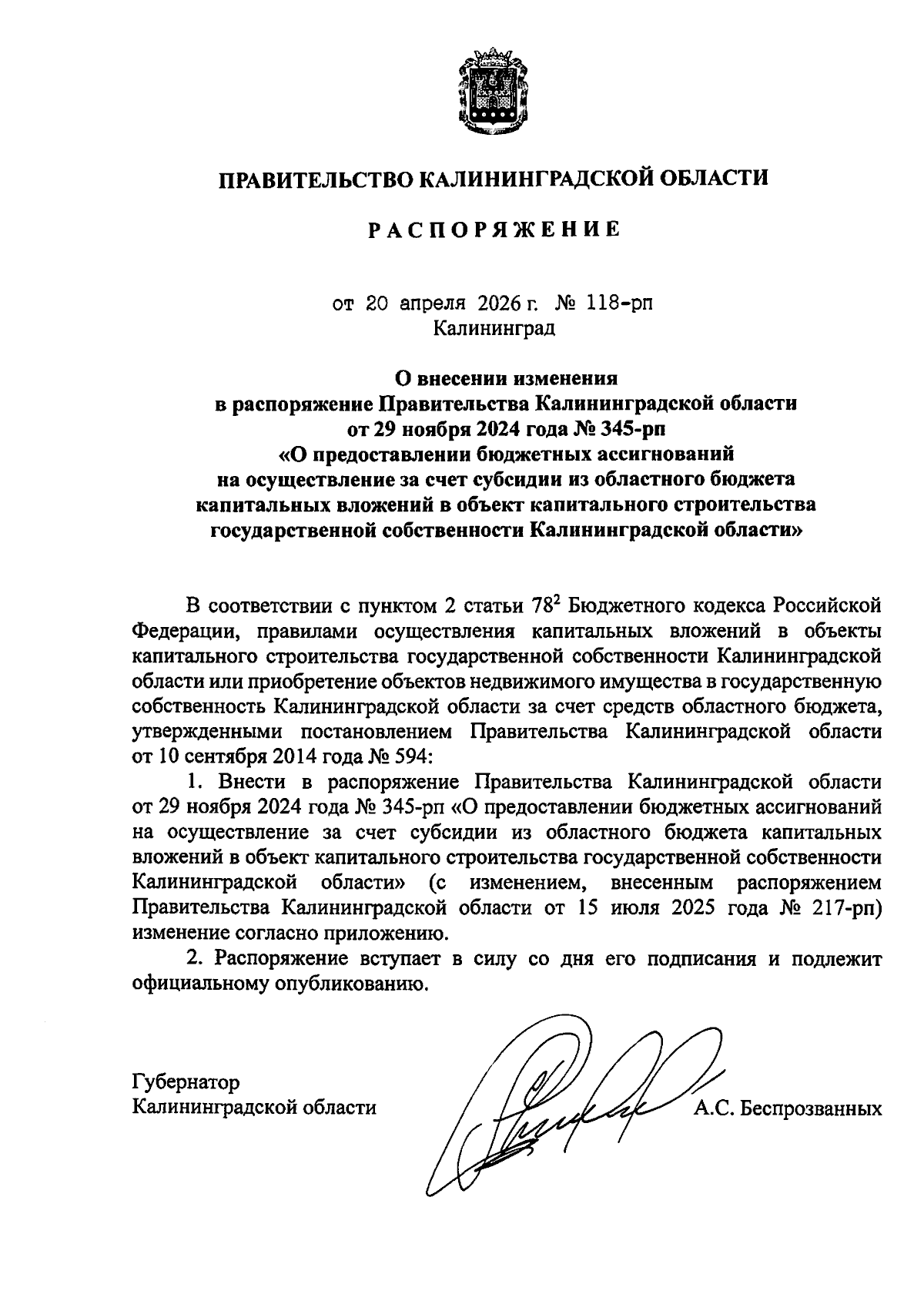 ПРАВИТЕЛЬСТВО КАЛИНИНГРАДСКОЙ ОБЛАСТИ

РАСПОРЯЖЕНИЕ

от 20 апреля 2026 г. № 118-рп
Калининград

О внесении изменения
в распоряжение Правительства Калининградской области
от 29 ноября 2024 года № 345-рп
«О предоставлении бюджетных ассигнований
на осуществление за счет субсидии из областного бюджета
капитальных вложений в объект капитального строительства
государственной собственности Калининградской области»

В соответствии с пунктом 2 статьи $78^2$ Бюджетного кодекса Российской Федерации, правилами осуществления капитальных вложений в объекты капитального строительства государственной собственности Калининградской области или приобретение объектов недвижимого имущества в государственную собственность Калининградской области за счет средств областного бюджета, утвержденными постановлением Правительства Калининградской области от 10 сентября 2014 года № 594:

1. Внести в распоряжение Правительства Калининградской области от 29 ноября 2024 года № 345-рп «О предоставлении бюджетных ассигнований на осуществление за счет субсидии из областного бюджета капитальных вложений в объект капитального строительства государственной собственности Калининградской области» (с изменением, внесенным распоряжением Правительства Калининградской области от 15 июля 2025 года № 217-рп) изменение согласно приложению.

2. Распоряжение вступает в силу со дня его подписания и подлежит официальному опубликованию.

Губернатор
Калининградской области
А.С. Беспрозванных